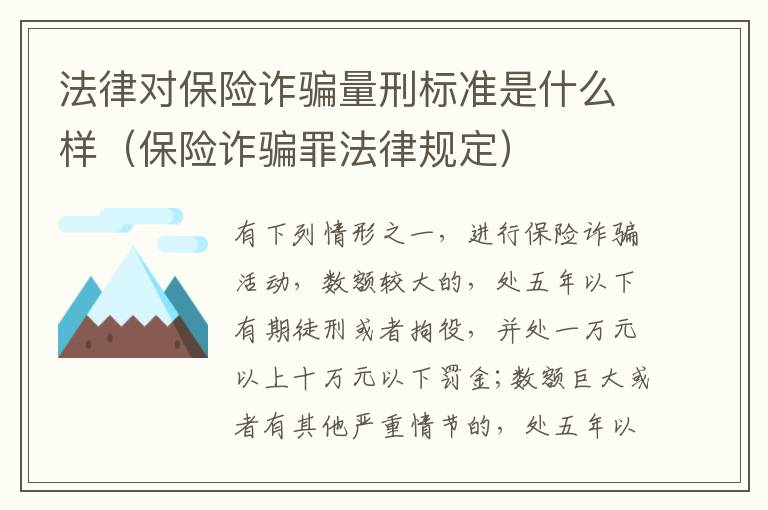 法律对保险诈骗量刑标准是什么样（保险诈骗罪法律规定）

有下列情形之一，进行保险诈骗活动，数额较大的，处五年以下有期徒刑或者拘役，并处一万元以上十万元以下罚金；数额巨大或者有其他严重情节的，处五年以